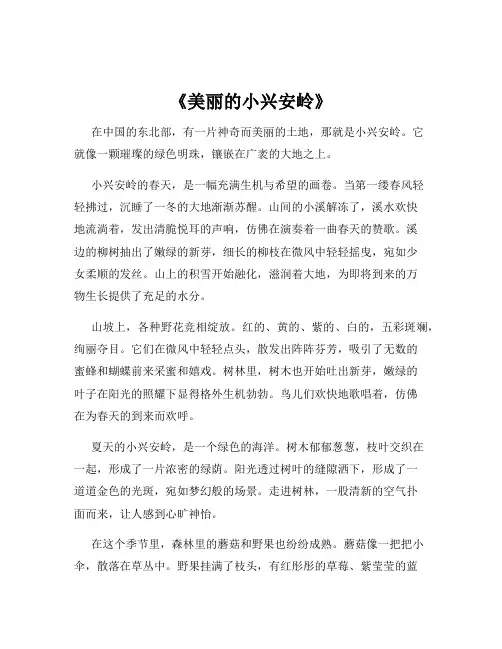 《美丽的小兴安岭》

在中国的东北部，有一片神奇而美丽的土地，那就是小兴安岭。它就像一颗璀璨的绿色明珠，镶嵌在广袤的大地之上。

小兴安岭的春天，是一幅充满生机与希望的画卷。当第一缕春风轻轻拂过，沉睡了一冬的大地渐渐苏醒。山间的小溪解冻了，溪水欢快地流淌着，发出清脆悦耳的声响，仿佛在演奏着一曲春天的赞歌。溪边的柳树抽出了嫩绿的新芽，细长的柳枝在微风中轻轻摇曳，宛如少女柔顺的发丝。山上的积雪开始融化，滋润着大地，为即将到来的万物生长提供了充足的水分。

山坡上，各种野花竞相绽放。红的、黄的、紫的、白的，五彩斑斓，绚丽夺目。它们在微风中轻轻点头，散发出阵阵芬芳，吸引了无数的蜜蜂和蝴蝶前来采蜜和嬉戏。树林里，树木也开始吐出新芽，嫩绿的叶子在阳光的照耀下显得格外生机勃勃。鸟儿们欢快地歌唱着，仿佛在为春天的到来而欢呼。

夏天的小兴安岭，是一个绿色的海洋。树木郁郁葱葱，枝叶交织在一起，形成了一片浓密的绿荫。阳光透过树叶的缝隙洒下，形成了一道道金色的光斑，宛如梦幻般的场景。走进树林，一股清新的空气扑面而来，让人感到心旷神怡。

在这个季节里，森林里的蘑菇和野果也纷纷成熟。蘑菇像一把把小伞，散落在草丛中。野果挂满了枝头，有红彤彤的草莓、紫莹莹的蓝